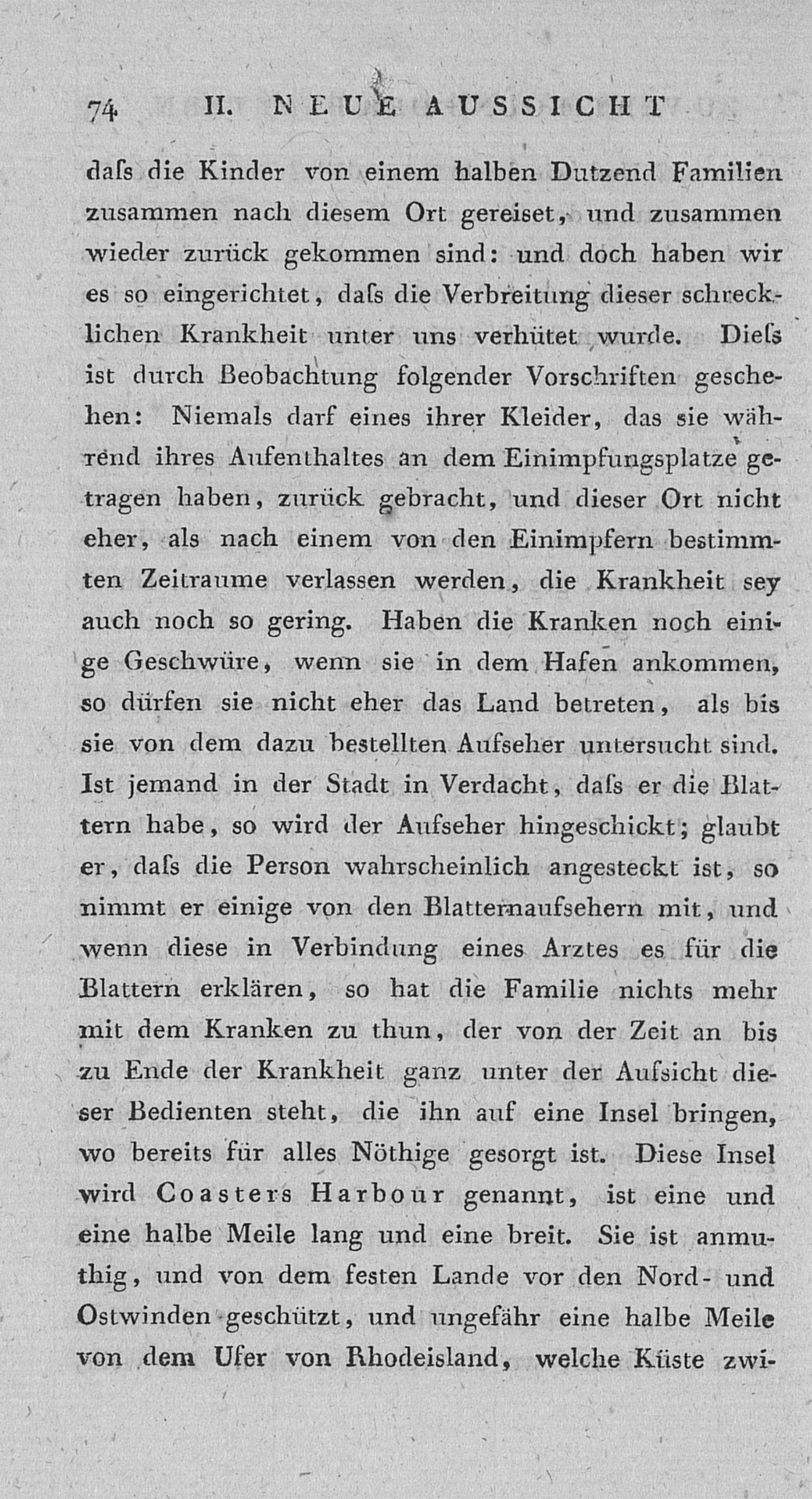 74 II. NEUE AUSSICHT

daſs die Kinder von einem halben Dutzend Familien zusammen nach diesem Ort gereiset, und zusammen wieder zurück gekommen sind: und doch haben wir es so eingerichtet, daſs die Verbreitung dieser schrecklichen Krankheit unter uns verhütet wurde. Dieſs ist durch Beobachtung folgender Vorschriften geschehen: Niemals darf eines ihrer Kleider, das sie während ihres Aufenthaltes an dem Einimpfungsplatze getragen haben, zurück gebracht, und dieser Ort nicht eher, als nach einem von den Einimpfern bestimmten Zeitraume verlassen werden, die Krankheit sey auch noch so gering. Haben die Kranken noch einige Geschwüre, wenn sie in dem Hafen ankommen, so dürfen sie nicht eher das Land betreten, als bis sie von dem dazu bestellten Aufseher untersucht sind. Ist jemand in der Stadt in Verdacht, daſs er die Blattern habe, so wird der Aufseher hingeschickt; glaubt er, daſs die Person wahrscheinlich angesteckt ist, so nimmt er einige von den Blatternaufsehern mit, und wenn diese in Verbindung eines Arztes es für die Blattern erklären, so hat die Familie nichts mehr mit dem Kranken zu thun, der von der Zeit an bis zu Ende der Krankheit ganz unter der Aufsicht dieser Bedienten steht, die ihn auf eine Insel bringen, wo bereits für alles Nöthige gesorgt ist. Diese Insel wird Coasters Harbour genannt, ist eine und eine halbe Meile lang und eine breit. Sie ist anmuthig, und von dem festen Lande vor den Nord- und Ostwinden geschützt, und ungefähr eine halbe Meile von dem Ufer von Rhodeisland, welche Küste zwi-